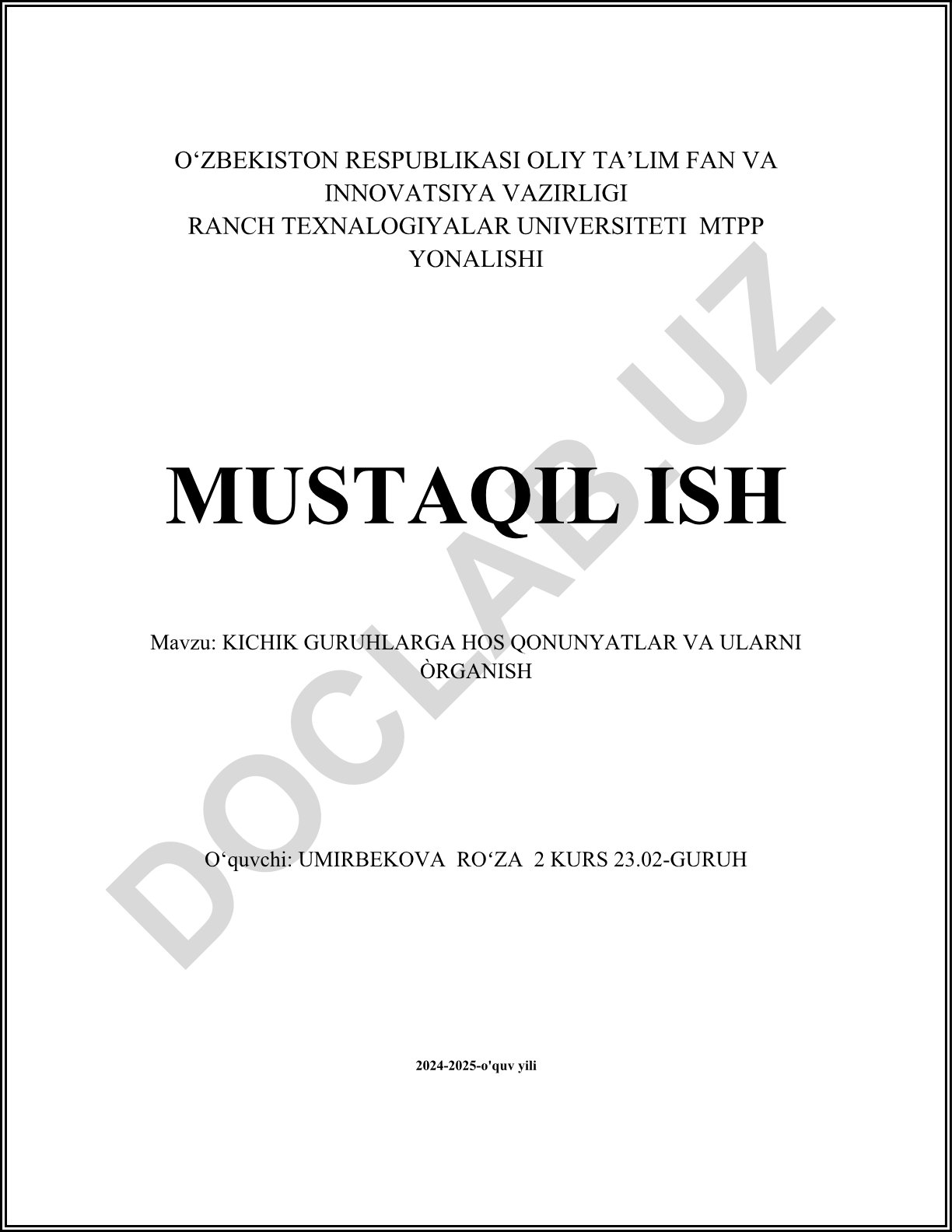 O'ZBEKISTON RESPUBLIKASI OLIY TA'LIM FAN VA INNOVATSIYA VAZIRLIGI
RANCH TEXNALOGIYALAR UNIVERSITETI MTPP YONALISHI

MUSTAQIL ISH

Mavzu: KICHIK GURUHLARGA HOS QONUNYATLAR VA ULARNI ÒRGANISH

O'quvchi: UMIRBEKOVA RO'ZA 2 KURS 23.02-GURUH

2024-2025-o'quv yili

DOCLAB.UZ